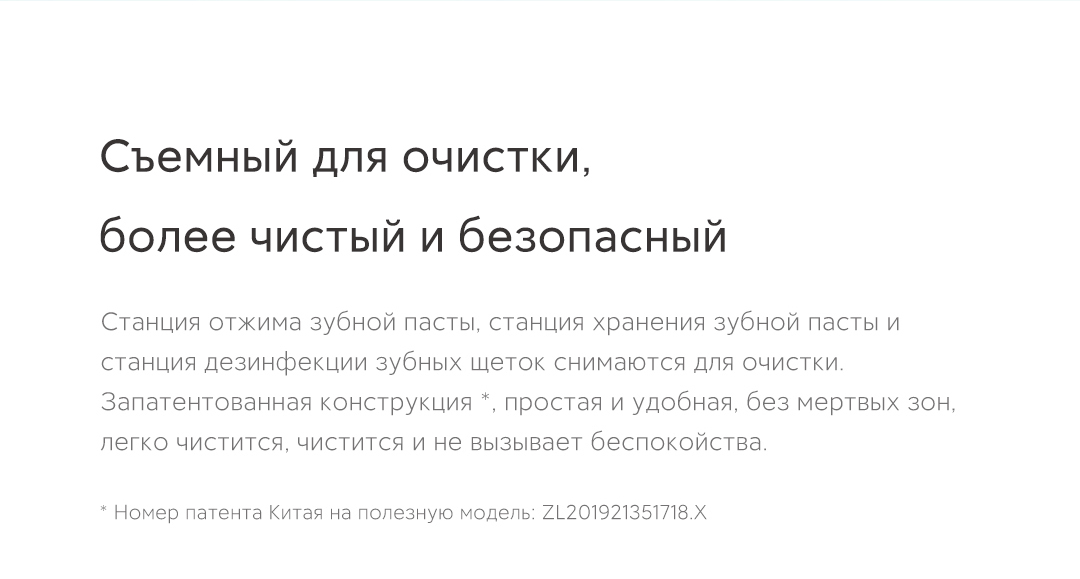 Съемный для очистки,
более чистый и безопасный

Станция отжима зубной пасты, станция хранения зубной пасты и станция дезинфекции зубных щеток снимаются для очистки. Запатентованная конструкция *, простая и удобная, без мертвых зон, легко чистится, чистится и не вызывает беспокойства.

* Номер патента Китая на полезную модель: ZL201921351718.X